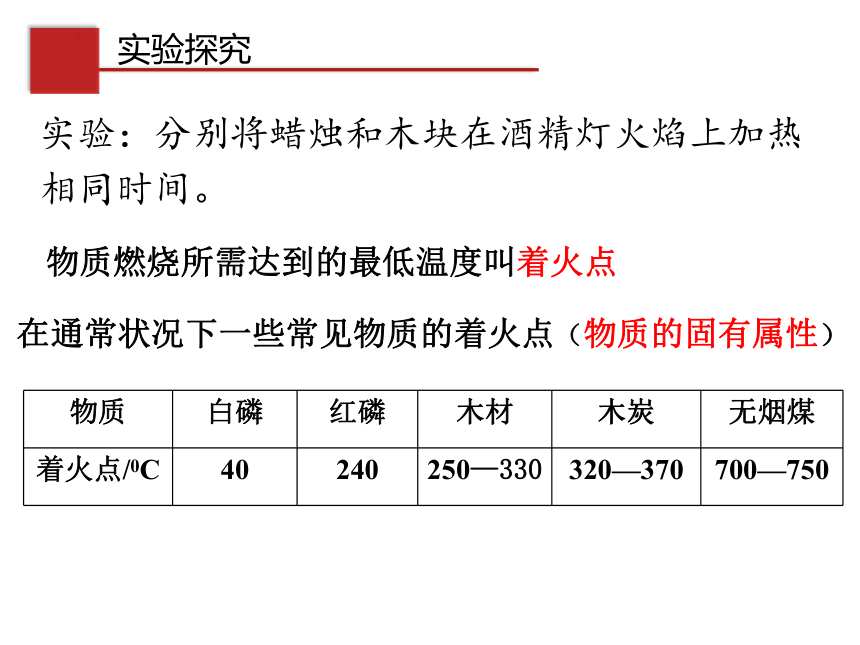 实验探究

实验：分别将蜡烛和木块在酒精灯火焰上加热相同时间。

物质燃烧所需达到的最低温度叫着火点

在通常状况下一些常见物质的着火点（物质的固有属性）

| 物质 | 白磷 | 红磷 | 木材 | 木炭 | 无烟煤 |
|---|---|---|---|---|---|
| 着火点/$^0$C | 40 | 240 | 250—330 | 320—370 | 700—750 |